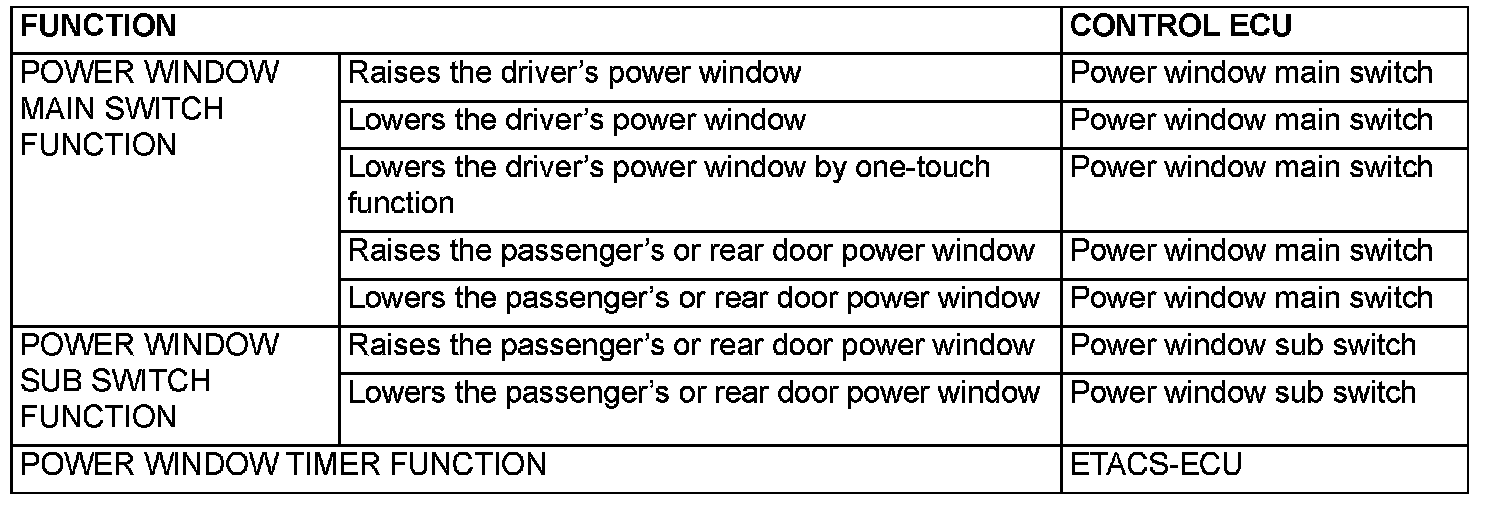 | FUNCTION |  | CONTROL ECU |
|---|---|---|
| POWER WINDOW MAIN SWITCH FUNCTION | Raises the driver's power window | Power window main switch |
|  | Lowers the driver's power window | Power window main switch |
|  | Lowers the driver's power window by one-touch function | Power window main switch |
|  | Raises the passenger's or rear door power window | Power window main switch |
|  | Lowers the passenger's or rear door power window | Power window main switch |
| POWER WINDOW SUB SWITCH FUNCTION | Raises the passenger's or rear door power window | Power window sub switch |
|  | Lowers the passenger's or rear door power window | Power window sub switch |
| POWER WINDOW TIMER FUNCTION |  | ETACS-ECU |